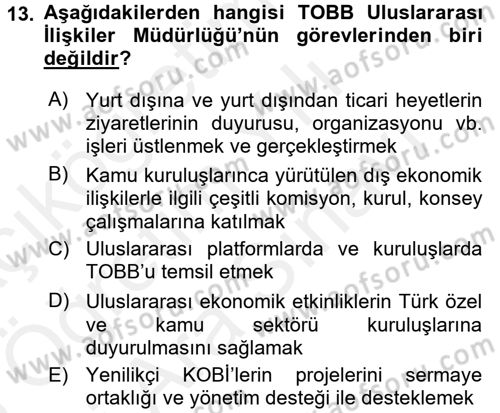 13. Aşağıdakilerden hangisi TOBB Uluslararası İlişkiler Müdürlüğü'nün görevlerinden biri değildir?

A) Yurt dışına ve yurt dışından ticari heyetlerin ziyaretlerinin duyurusu, organizasyonu vb. işleri üstlenmek ve gerçekleştirmek

B) Kamu kuruluşlarınca yürütülen dış ekonomik ilişkilerle ilgili çeşitli komisyon, kurul, konsey çalışmalarına katılmak

C) Uluslararası platformlarda ve kuruluşlarda TOBB'u temsil etmek

D) Uluslararası ekonomik etkinliklerin Türk özel ve kamu sektörü kuruluşlarına duyurulmasını sağlamak

E) Yenilikçi KOBİ'lerin projelerini sermaye ortaklığı ve yönetim desteği ile desteklemek

www.aofsoru.com